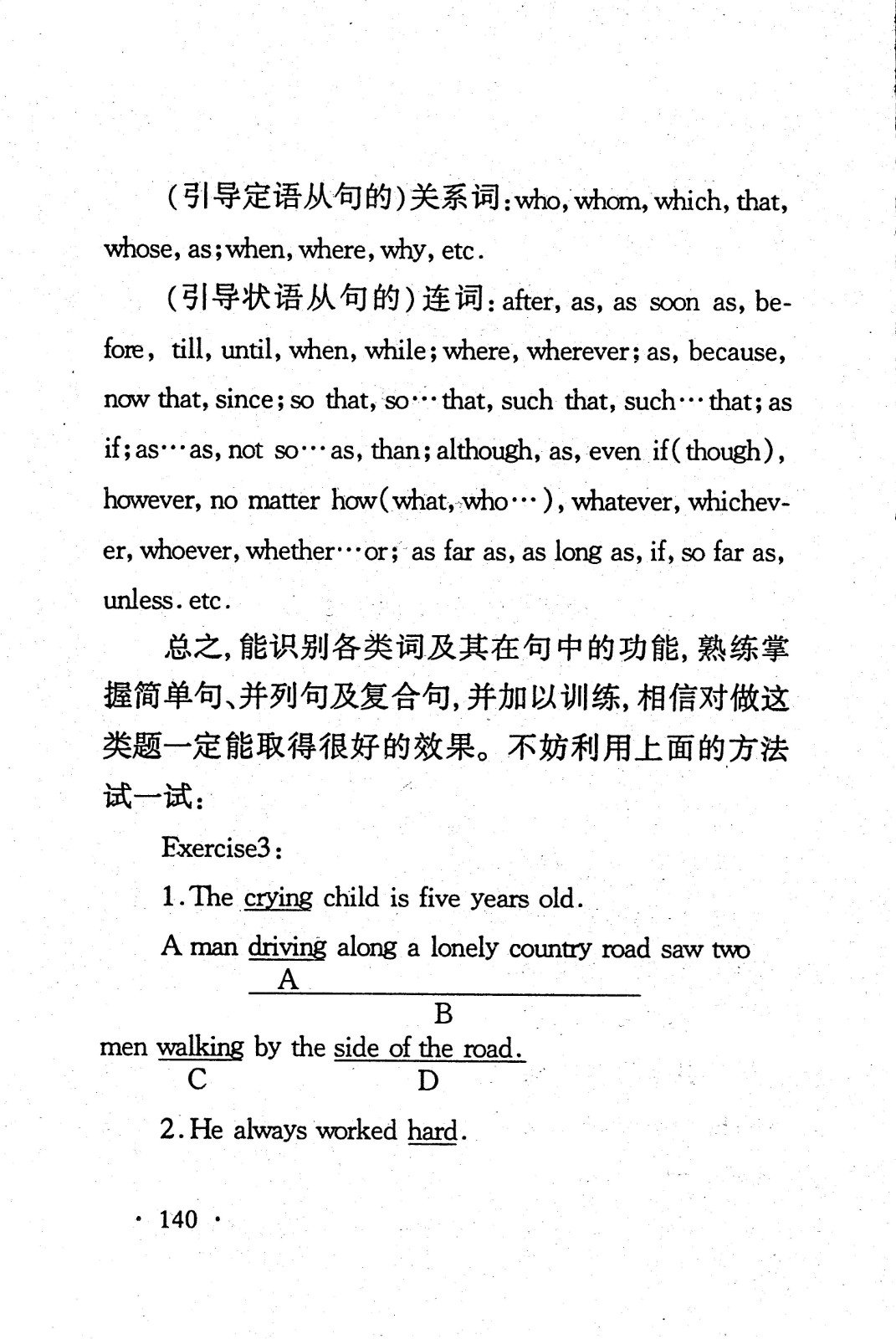 (引导定语从句的)关系词:who, whom, which, that, whose, as; when, where, why, etc.

(引导状语从句的)连词: after, as, as soon as, before, till, until, when, while; where, wherever; as, because, now that, since; so that, so…that, such that, such…that; as if; as…as, not so…as, than; although, as, even if(though), however, no matter how(what, who…), whatever, whichever, whoever, whether…or; as far as, as long as, if, so far as, unless. etc.

总之,能识别各类词及其在句中的功能,熟练掌握简单句、并列句及复合句,并加以训练,相信对做这类题一定能取得很好的效果。不妨利用上面的方法试一试:

Exercise3:

1. The crying child is five years old.

A man driving along a lonely country road saw two men walking by the side of the road.
A B C D

2. He always worked hard.

· 140 ·